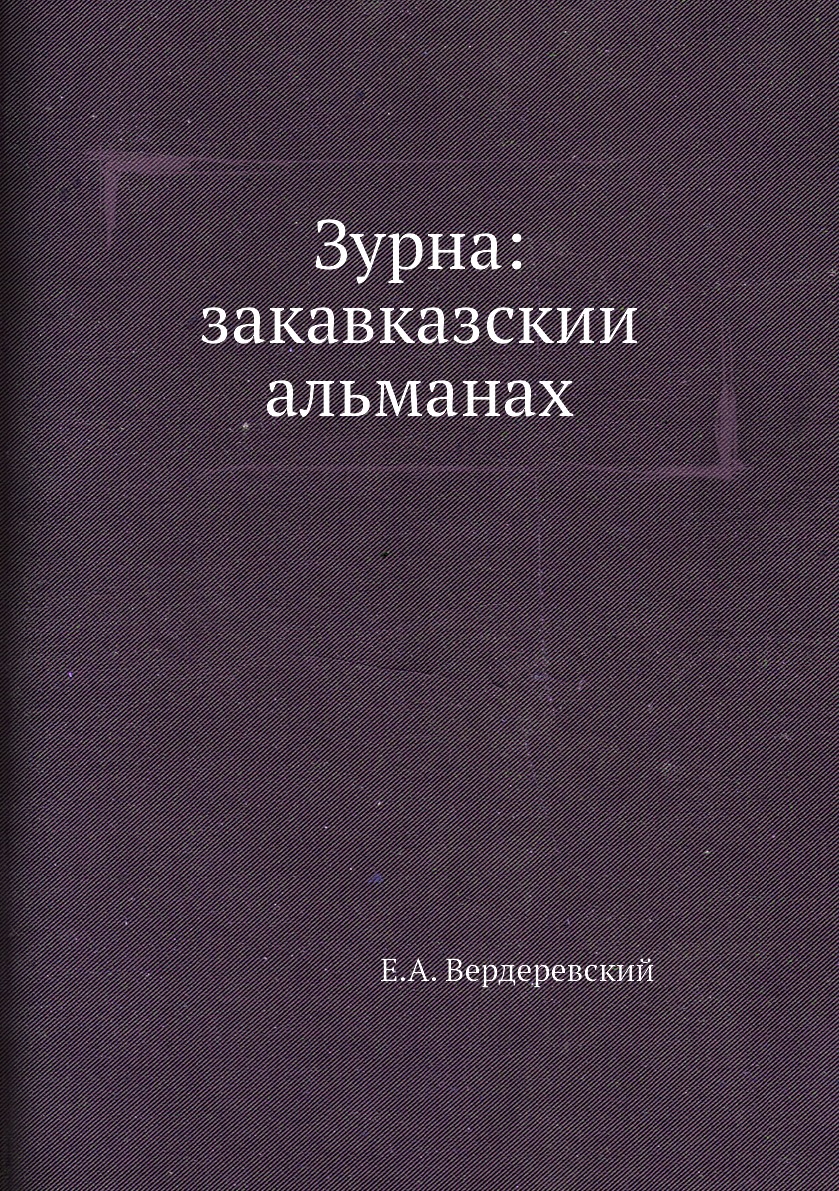 Зурна:
закавказскии
альманах

Е.А. Вердеревский